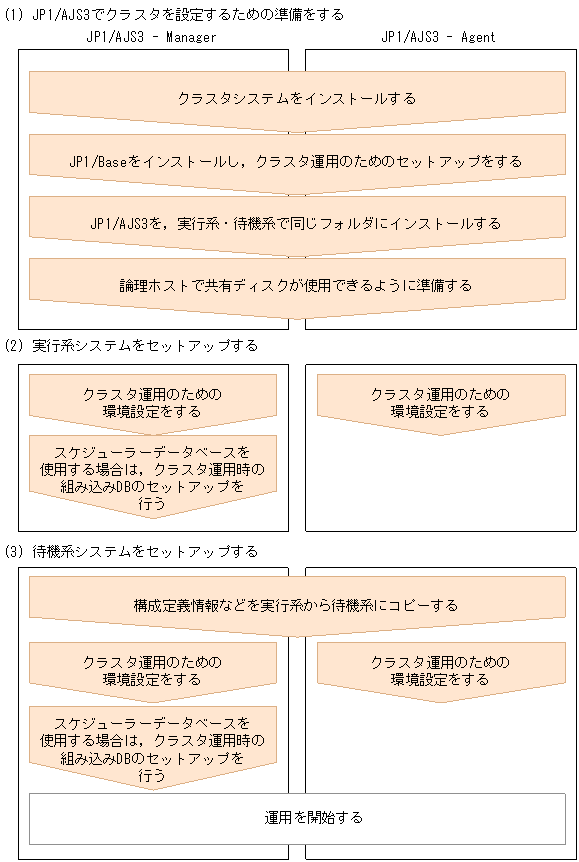 (1) JP1/AJS3でクラスタを設定するための準備をする

JP1/AJS3 - Manager

JP1/AJS3 - Agent

クラスタシステムをインストールする

JP1/Baseをインストールし，クラスタ運用のためのセットアップをする

JP1/AJS3を，実行系・待機系で同じフォルダにインストールする

論理ホストで共有ディスクが使用できるように準備する

(2) 実行系システムをセットアップする

クラスタ運用のための環境設定をする

スケジューラーデータベースを使用する場合は，クラスタ運用時の組み込みDBのセットアップを行う

クラスタ運用のための環境設定をする

(3) 待機系システムをセットアップする

構成定義情報などを実行系から待機系にコピーする

クラスタ運用のための環境設定をする

スケジューラーデータベースを使用する場合は，クラスタ運用時の組み込みDBのセットアップを行う

クラスタ運用のための環境設定をする

運用を開始する